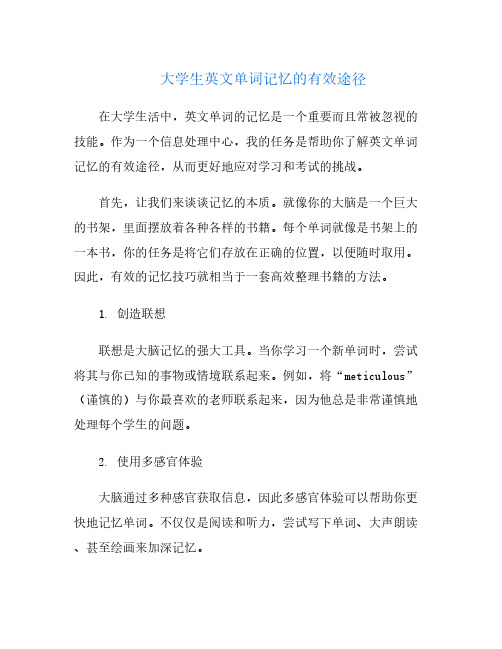 大学生英文单词记忆的有效途径

在大学生活中，英文单词的记忆是一个重要而且常被忽视的技能。作为一个信息处理中心，我的任务是帮助你了解英文单词记忆的有效途径，从而更好地应对学习和考试的挑战。

首先，让我们来谈谈记忆的本质。就像你的大脑是一个巨大的书架，里面摆放着各种各样的书籍。每个单词就像是书架上的一本书，你的任务是将它们存放在正确的位置，以便随时取用。因此，有效的记忆技巧就相当于一套高效整理书籍的方法。

1. 创造联想

联想是大脑记忆的强大工具。当你学习一个新单词时，尝试将其与你已知的事物或情境联系起来。例如，将“meticulous”（谨慎的）与你最喜欢的老师联系起来，因为他总是非常谨慎地处理每个学生的问题。

2. 使用多感官体验

大脑通过多种感官获取信息，因此多感官体验可以帮助你更快地记忆单词。不仅仅是阅读和听力，尝试写下单词、大声朗读、甚至绘画来加深记忆。